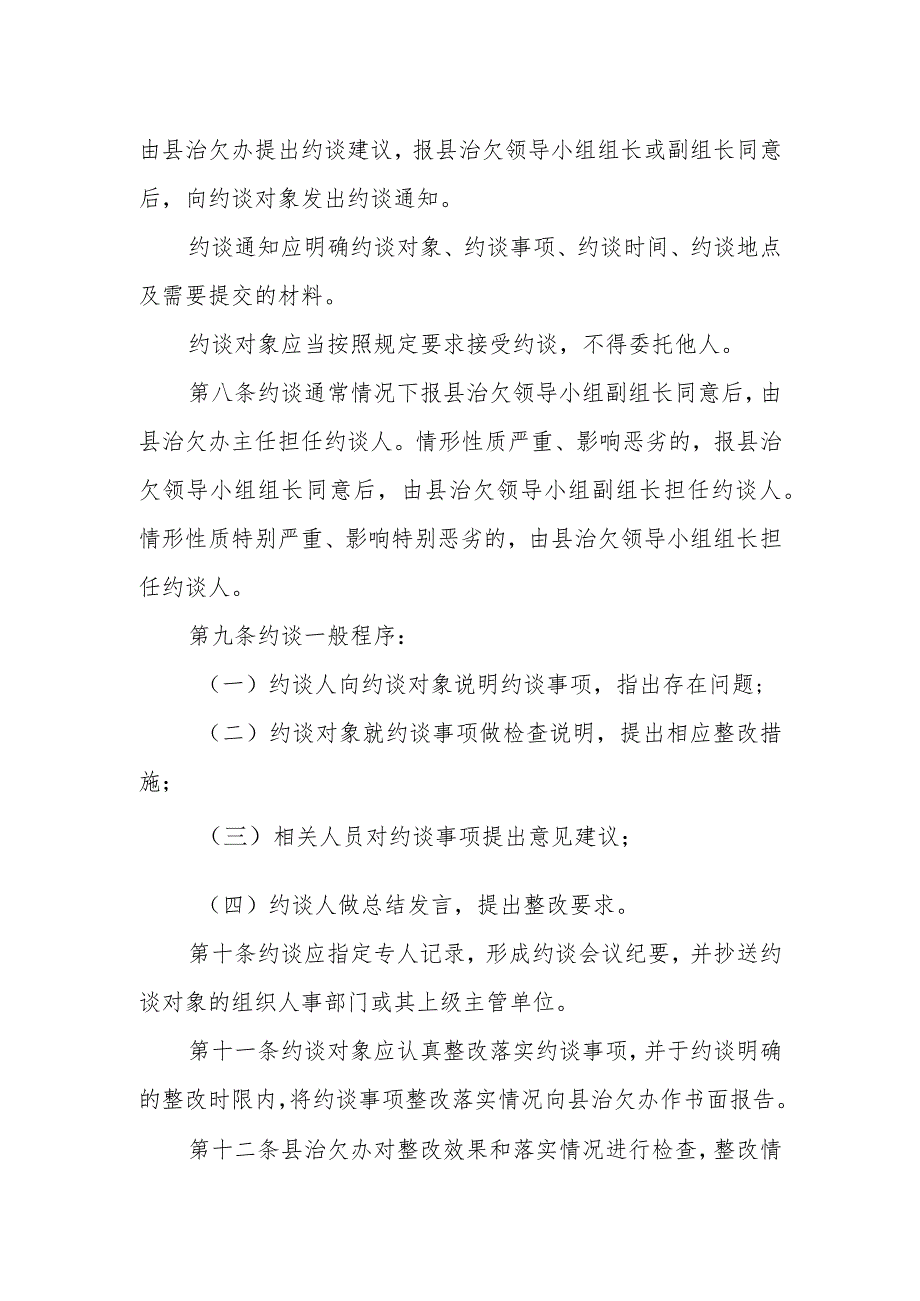 由县治欠办提出约谈建议，报县治欠领导小组组长或副组长同意后，向约谈对象发出约谈通知。

约谈通知应明确约谈对象、约谈事项、约谈时间、约谈地点及需要提交的材料。

约谈对象应当按照规定要求接受约谈，不得委托他人。

第八条约谈通常情况下报县治欠领导小组副组长同意后，由县治欠办主任担任约谈人。情形性质严重、影响恶劣的，报县治欠领导小组组长同意后，由县治欠领导小组副组长担任约谈人。情形性质特别严重、影响特别恶劣的，由县治欠领导小组组长担任约谈人。

第九条约谈一般程序：

（一）约谈人向约谈对象说明约谈事项，指出存在问题；

（二）约谈对象就约谈事项做检查说明，提出相应整改措施；

（三）相关人员对约谈事项提出意见建议；

（四）约谈人做总结发言，提出整改要求。

第十条约谈应指定专人记录，形成约谈会议纪要，并抄送约谈对象的组织人事部门或其上级主管单位。

第十一条约谈对象应认真整改落实约谈事项，并于约谈明确的整改时限内，将约谈事项整改落实情况向县治欠办作书面报告。

第十二条县治欠办对整改效果和落实情况进行检查，整改情